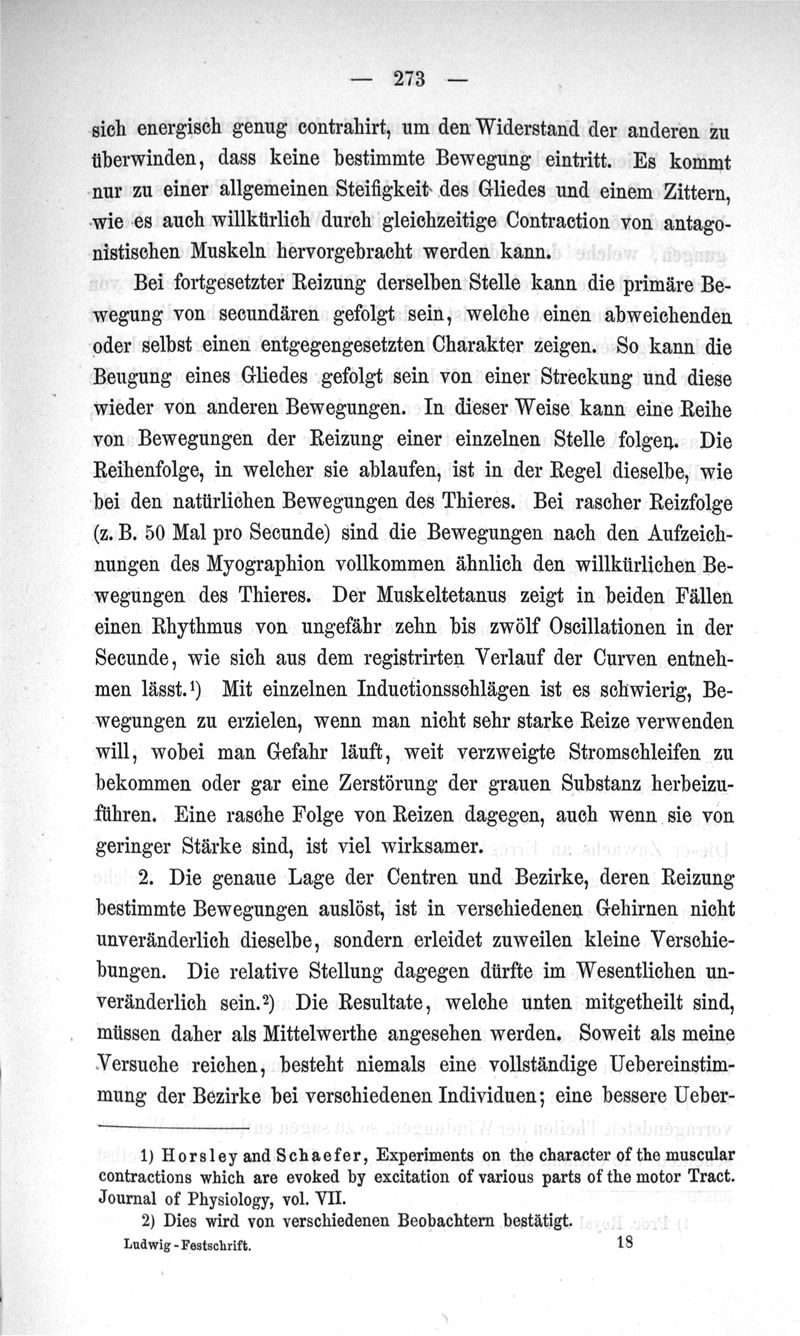 — 273 —

sich energisch genug contrahirt, um den Widerstand der anderen zu überwinden, dass keine bestimmte Bewegung eintritt. Es kommt nur zu einer allgemeinen Steifigkeit des Gliedes und einem Zittern, wie es auch willkürlich durch gleichzeitige Contraction von antagonistischen Muskeln hervorgebracht werden kann.

Bei fortgesetzter Reizung derselben Stelle kann die primäre Bewegung von secundären gefolgt sein, welche einen abweichenden oder selbst einen entgegengesetzten Charakter zeigen. So kann die Beugung eines Gliedes gefolgt sein von einer Streckung und diese wieder von anderen Bewegungen. In dieser Weise kann eine Reihe von Bewegungen der Reizung einer einzelnen Stelle folgen. Die Reihenfolge, in welcher sie ablaufen, ist in der Regel dieselbe, wie bei den natürlichen Bewegungen des Thieres. Bei rascher Reizfolge (z. B. 50 Mal pro Secunde) sind die Bewegungen nach den Aufzeichnungen des Myographion vollkommen ähnlich den willkürlichen Bewegungen des Thieres. Der Muskeltetanus zeigt in beiden Fällen einen Rhythmus von ungefähr zehn bis zwölf Oscillationen in der Secunde, wie sich aus dem registrirten Verlauf der Curven entnehmen lässt.$^{1)}$ Mit einzelnen Inductionsschlägen ist es schwierig, Bewegungen zu erzielen, wenn man nicht sehr starke Reize verwenden will, wobei man Gefahr läuft, weit verzweigte Stromschleifen zu bekommen oder gar eine Zerstörung der grauen Substanz herbeizuführen. Eine rasche Folge von Reizen dagegen, auch wenn sie von geringer Stärke sind, ist viel wirksamer.

2. Die genaue Lage der Centren und Bezirke, deren Reizung bestimmte Bewegungen auslöst, ist in verschiedenen Gehirnen nicht unveränderlich dieselbe, sondern erleidet zuweilen kleine Verschiebungen. Die relative Stellung dagegen dürfte im Wesentlichen unveränderlich sein.$^{2)}$ Die Resultate, welche unten mitgetheilt sind, müssen daher als Mittelwerthe angesehen werden. Soweit als meine Versuche reichen, besteht niemals eine vollständige Uebereinstimmung der Bezirke bei verschiedenen Individuen; eine bessere Ueber-

1) Horsley and Schaefer, Experiments on the character of the muscular contractions which are evoked by excitation of various parts of the motor Tract. Journal of Physiology, vol. VII.

2) Dies wird von verschiedenen Beobachtern bestätigt.

Ludwig-Festschrift. 18